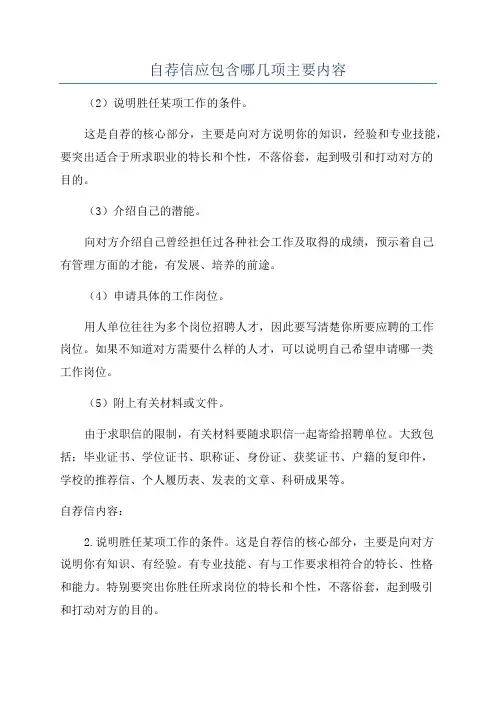 自荐信应包含哪几项主要内容

（2）说明胜任某项工作的条件。

这是自荐的核心部分，主要是向对方说明你的知识，经验和专业技能，要突出适合于所求职业的特长和个性，不落俗套，起到吸引和打动对方的目的。

（3）介绍自己的潜能。

向对方介绍自己曾经担任过各种社会工作及取得的成绩，预示着自己有管理方面的才能，有发展、培养的前途。

（4）申请具体的工作岗位。

用人单位往往为多个岗位招聘人才，因此要写清楚你所要应聘的工作岗位。如果不知道对方需要什么样的人才，可以说明自己希望申请哪一类工作岗位。

（5）附上有关材料或文件。

由于求职信的限制，有关材料要随求职信一起寄给招聘单位。大致包括：毕业证书、学位证书、职称证、身份证、获奖证书、户籍的复印件，学校的推荐信、个人履历表、发表的文章、科研成果等。

自荐信内容：

2.说明胜任某项工作的条件。这是自荐信的核心部分，主要是向对方说明你有知识、有经验。有专业技能、有与工作要求相符合的特长、性格和能力。特别要突出你胜任所求岗位的特长和个性，不落俗套，起到吸引和打动对方的目的。